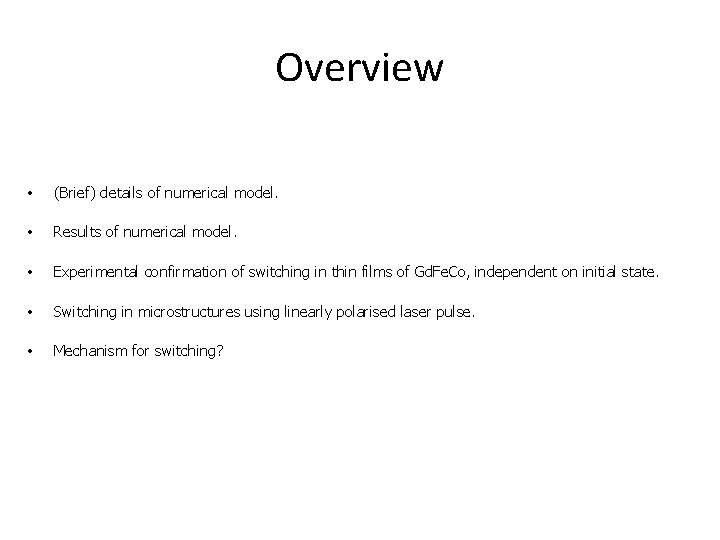 Overview

• (Brief) details of numerical model.

• Results of numerical model.

• Experimental confirmation of switching in thin films of GdFeCo, independent on initial state.

• Switching in microstructures using linearly polarised laser pulse.

• Mechanism for switching?